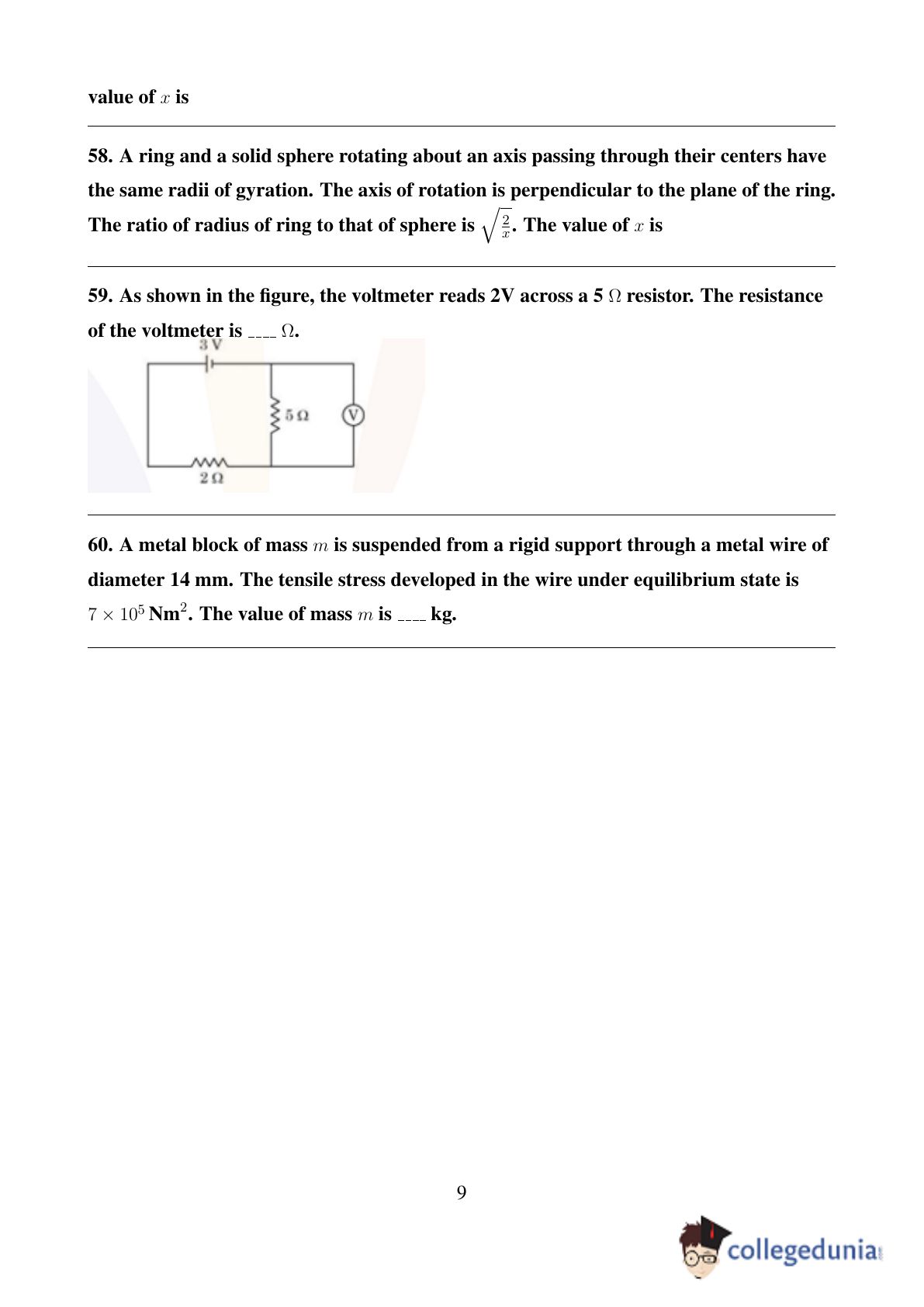 value of $x$ is

58. A ring and a solid sphere rotating about an axis passing through their centers have the same radii of gyration. The axis of rotation is perpendicular to the plane of the ring. The ratio of radius of ring to that of sphere is $\sqrt{\frac{2}{x}}$. The value of $x$ is

59. As shown in the figure, the voltmeter reads 2V across a 5 $\Omega$ resistor. The resistance of the voltmeter is ____ $\Omega$.

3 V
5 Ω
V
2 Ω

60. A metal block of mass $m$ is suspended from a rigid support through a metal wire of diameter 14 mm. The tensile stress developed in the wire under equilibrium state is $7 \times 10^5$ Nm$^2$. The value of mass $m$ is ____ kg.

9

collegedunia